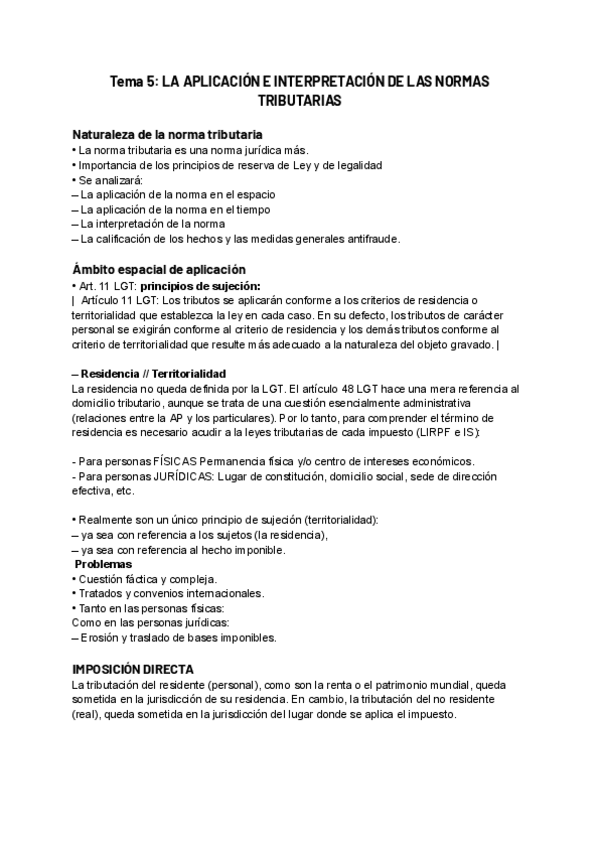 Tema 5: LA APLICACIÓN E INTERPRETACIÓN DE LAS NORMAS TRIBUTARIAS

Naturaleza de la norma tributaria
• La norma tributaria es una norma jurídica más.
• Importancia de los principios de reserva de Ley y de legalidad
• Se analizará:
– La aplicación de la norma en el espacio
– La aplicación de la norma en el tiempo
– La interpretación de la norma
– La calificación de los hechos y las medidas generales antifraude.

Ámbito espacial de aplicación
• Art. 11 LGT: principios de sujeción:
| Artículo 11 LGT: Los tributos se aplicarán conforme a los criterios de residencia o territorialidad que establezca la ley en cada caso. En su defecto, los tributos de carácter personal se exigirán conforme al criterio de residencia y los demás tributos conforme al criterio de territorialidad que resulte más adecuado a la naturaleza del objeto gravado. |

– Residencia // Territorialidad
La residencia no queda definida por la LGT. El artículo 48 LGT hace una mera referencia al domicilio tributario, aunque se trata de una cuestión esencialmente administrativa (relaciones entre la AP y los particulares). Por lo tanto, para comprender el término de residencia es necesario acudir a la leyes tributarias de cada impuesto (LIRPF e IS):

- Para personas FÍSICAS Permanencia física y/o centro de intereses económicos.
- Para personas JURÍDICAS: Lugar de constitución, domicilio social, sede de dirección efectiva, etc.

• Realmente son un único principio de sujeción (territorialidad):
– ya sea con referencia a los sujetos (la residencia),
– ya sea con referencia al hecho imponible.
Problemas
• Cuestión fáctica y compleja.
• Tratados y convenios internacionales.
• Tanto en las personas físicas:
Como en las personas jurídicas:
– Erosión y traslado de bases imponibles.

IMPOSICIÓN DIRECTA
La tributación del residente (personal), como son la renta o el patrimonio mundial, queda sometida en la jurisdicción de su residencia. En cambio, la tributación del no residente (real), queda sometida en la jurisdicción del lugar donde se aplica el impuesto.